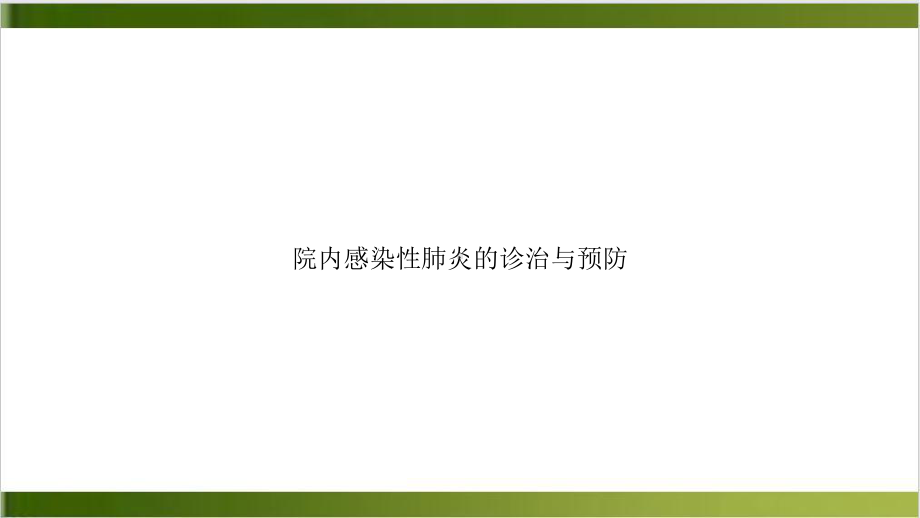 院内感染性肺炎的诊治与预防